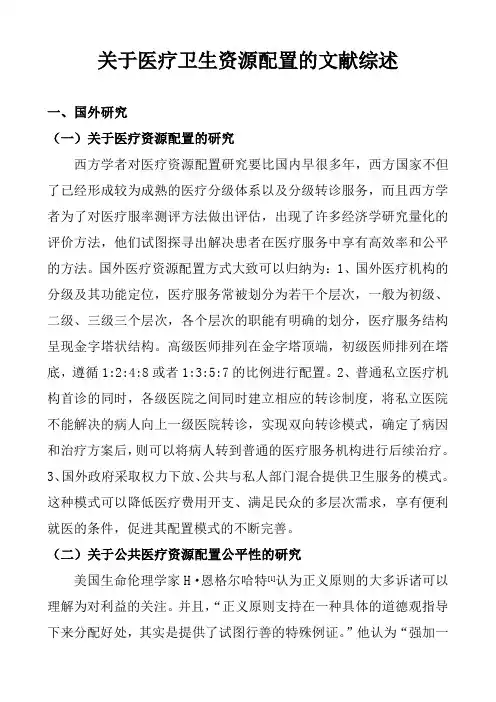 关于医疗卫生资源配置的文献综述

一、国外研究

（一）关于医疗资源配置的研究

西方学者对医疗资源配置研究要比国内早很多年，西方国家不但了已经形成较为成熟的医疗分级体系以及分级转诊服务，而且西方学者为了对医疗服率测评方法做出评估，出现了许多经济学研究量化的评价方法，他们试图探寻出解决患者在医疗服务中享有高效率和公平的方法。国外医疗资源配置方式大致可以归纳为：1、国外医疗机构的分级及其功能定位，医疗服务常被划分为若干个层次，一般为初级、二级、三级三个层次，各个层次的职能有明确的划分，医疗服务结构呈现金字塔状结构。高级医师排列在金字塔顶端，初级医师排列在塔底，遵循 1:2:4:8 或者 1:3:5:7 的比例进行配置。2、普通私立医疗机构首诊的同时，各级医院之间同时建立相应的转诊制度，将私立医院不能解决的病人向上一级医院转诊，实现双向转诊模式，确定了病因和治疗方案后，则可以将病人转到普通的医疗服务机构进行后续治疗。3、国外政府采取权力下放、公共与私人部门混合提供卫生服务的模式。这种模式可以降低医疗费用开支、满足民众的多层次需求，享有便利就医的条件，促进其配置模式的不断完善。

（二）关于公共医疗资源配置公平性的研究

美国生命伦理学家 H·恩格尔哈特[1]认为正义原则的大多诉诸可以理解为对利益的关注。并且，“正义原则支持在一种具体的道德观指导下来分配好处，其实是提供了试图行善的特殊例证。”他认为“强加一